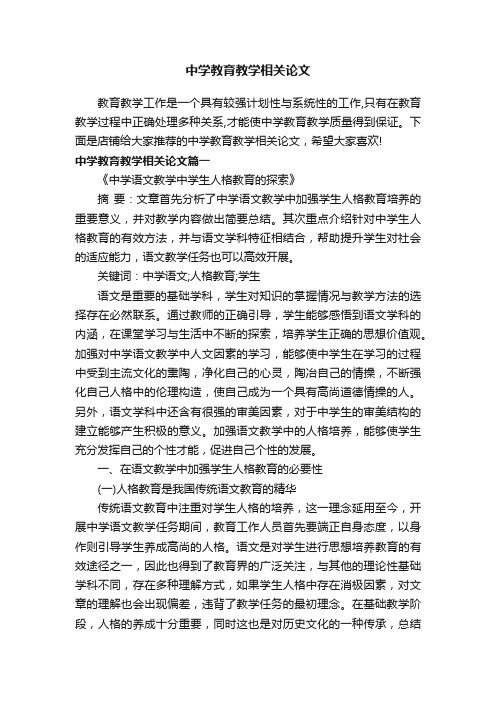 中学教育教学相关论文

教育教学工作是一个具有较强计划性与系统性的工作,只有在教育教学过程中正确处理多种关系,才能使中学教育教学质量得到保证。下面是店铺给大家推荐的中学教育教学相关论文，希望大家喜欢!

中学教育教学相关论文篇一

《中学语文教学中学生人格教育的探索》

摘 要：文章首先分析了中学语文教学中加强学生人格教育培养的重要意义，并对教学内容做出简要总结。其次重点介绍针对中学生人格教育的有效方法，并与语文学科特征相结合，帮助提升学生对社会的适应能力，语文教学任务也可以高效开展。

关键词：中学语文;人格教育;学生

语文是重要的基础学科，学生对知识的掌握情况与教学方法的选择存在必然联系。通过教师的正确引导，学生能够感悟到语文学科的内涵，在课堂学习与生活中不断的探索，培养学生正确的思想价值观。加强对中学语文教学中人文因素的学习，能够使中学生在学习的过程中受到主流文化的熏陶，净化自己的心灵，陶冶自己的情操，不断强化自己人格中的伦理构造，使自己成为一个具有高尚道德情操的人。另外，语文学科中还含有很强的审美因素，对于中学生的审美结构的建立能够产生积极的意义。加强语文教学中的人格培养，能够使学生充分发挥自己的个性才能，促进自己个性的发展。

一、在语文教学中加强学生人格教育的必要性

(一)人格教育是我国传统语文教育的精华

传统语文教育中注重对学生人格的培养，这一理念延用至今，开展中学语文教学任务期间，教育工作人员首先要端正自身态度，以身作则引导学生养成高尚的人格。语文是对学生进行思想培养教育的有效途径之一，因此也得到了教育界的广泛关注，与其他的理论性基础学科不同，存在多种理解方式，如果学生人格中存在消极因素，对文章的理解也会出现偏差，违背了教学任务的最初理念。在基础教学阶段，人格的养成十分重要，同时这也是对历史文化的一种传承，总结